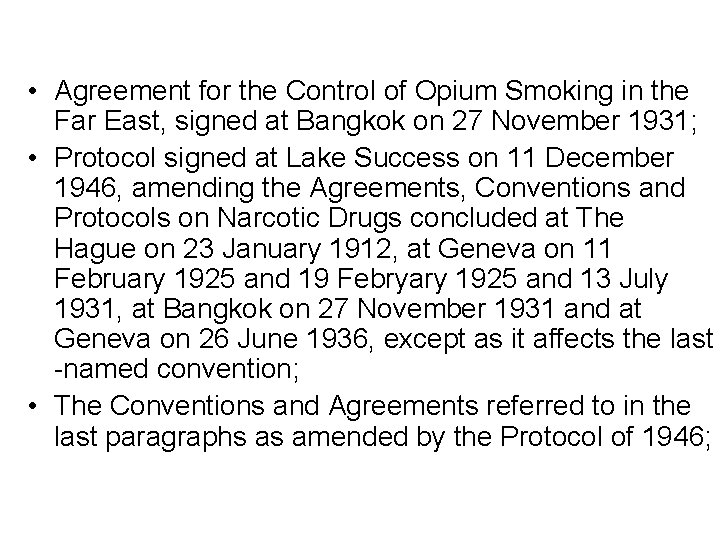 • Agreement for the Control of Opium Smoking in the Far East, signed at Bangkok on 27 November 1931;
• Protocol signed at Lake Success on 11 December 1946, amending the Agreements, Conventions and Protocols on Narcotic Drugs concluded at The Hague on 23 January 1912, at Geneva on 11 February 1925 and 19 Febryary 1925 and 13 July 1931, at Bangkok on 27 November 1931 and at Geneva on 26 June 1936, except as it affects the last -named convention;
• The Conventions and Agreements referred to in the last paragraphs as amended by the Protocol of 1946;